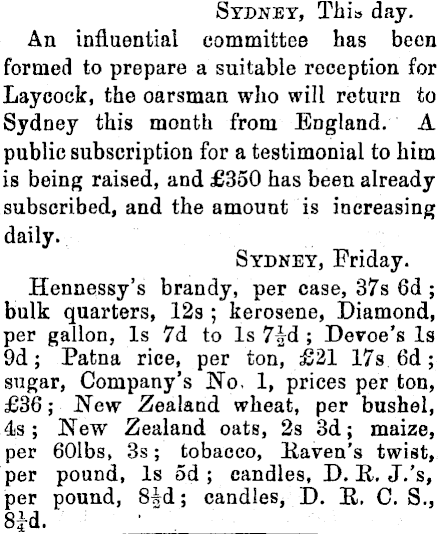 SYDNEY, This day.

An influential committee has been formed to prepare a suitable reception for Laycock, the oarsman who will return to Sydney this month from England. A public subscription for a testimonial to him is being raised, and £350 has been already subscribed, and the amount is increasing daily.

SYDNEY, Friday.

Hennessy's brandy, per case, 37s 6d; bulk quarters, 12s; kerosene, Diamond, per gallon, 1s 7d to 1s $7\frac{1}{2}$d; Devoe's 1s 9d; Patna rice, per ton, £21 17s 6d; sugar, Company's No. 1, prices per ton, £36; New Zealand wheat, per bushel, 4s; New Zealand oats, 2s 3d; maize, per 60lbs, 3s; tobacco, Raven's twist, per pound, 1s 5d; candles, D. R. J.'s, per pound, $8\frac{1}{2}$d; candles, D. R. C. S., $8\frac{1}{4}$d.